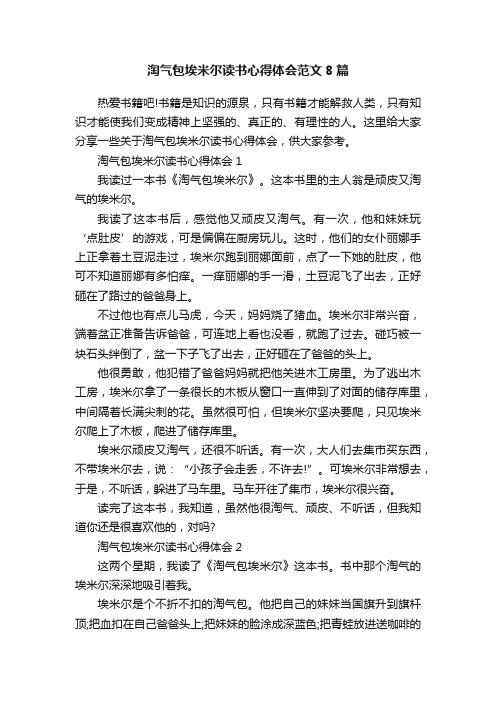 淘气包埃米尔读书心得体会范文 8 篇

热爱书籍吧!书籍是知识的源泉，只有书籍才能解救人类，只有知识才能使我们变成精神上坚强的、真正的、有理性的人。这里给大家分享一些关于淘气包埃米尔读书心得体会，供大家参考。

淘气包埃米尔读书心得体会 1

我读过一本书《淘气包埃米尔》。这本书里的主人翁是顽皮又淘气的埃米尔。

我读了这本书后，感觉他又顽皮又淘气。有一次，他和妹妹玩‘点肚皮’的游戏，可是偏偏在厨房玩儿。这时，他们的女仆丽娜手上正拿着土豆泥走过，埃米尔跑到丽娜面前，点了一下她的肚皮，他可不知道丽娜有多怕痒。一痒丽娜的手一滑，土豆泥飞了出去，正好砸在了路过的爸爸身上。

不过他也有点儿马虎，今天，妈妈烧了猪血。埃米尔非常兴奋，端着盆正准备告诉爸爸，可连地上看也没看，就跑了过去。碰巧被一块石头绊倒了，盆一下子飞了出去，正好砸在了爸爸的头上。

他很勇敢，他犯错了爸爸妈妈就把他关进木工房里。为了逃出木工房，埃米尔拿了一条很长的木板从窗口一直伸到了对面的储存库里，中间隔着长满尖刺的花。虽然很可怕，但埃米尔坚决要爬，只见埃米尔爬上了木板，爬进了储存库里。

埃米尔顽皮又淘气，还很不听话。有一次，大人们去集市买东西，不带埃米尔去，说：“小孩子会走丢，不许去!”。可埃米尔非常想去，于是，不听话，躲进了马车里。马车开往了集市，埃米尔很兴奋。

读完了这本书，我知道，虽然他很淘气、顽皮、不听话，但我知道你还是很喜欢他的，对吗?

淘气包埃米尔读书心得体会 2

这两个星期，我读了《淘气包埃米尔》这本书。书中那个淘气的埃米尔深深地吸引着我。

埃米尔是个不折不扣的淘气包。他把自己的妹妹当国旗升到旗杆顶;把血扣在自己爸爸头上;把妹妹的脸涂成深蓝色;把青蛙放进送咖啡的